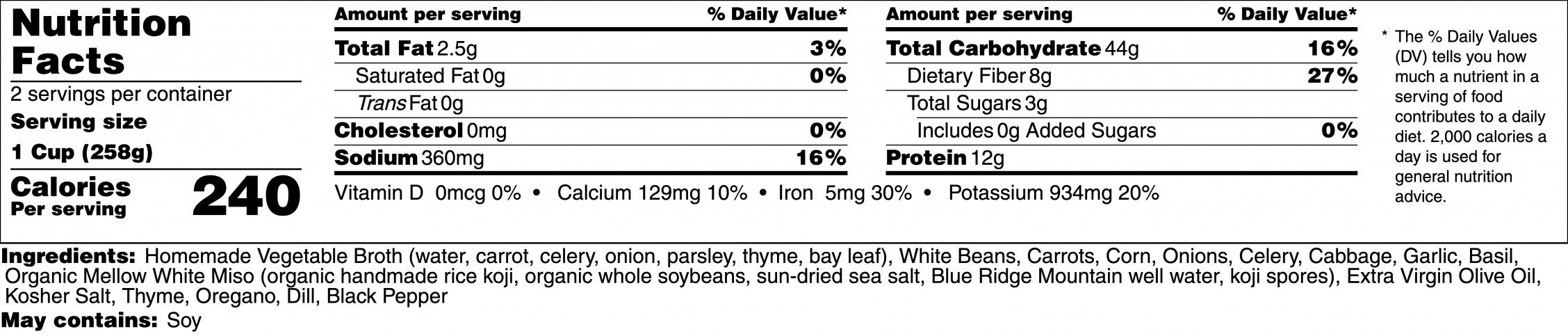 Nutrition Facts

2 servings per container

Serving size

1 Cup (258g)

Calories Per serving 240

| Amount per serving | % Daily Value* |
|---|---|
| Total Fat 2.5g | 3% |
| Saturated Fat 0g | 0% |
| Trans Fat 0g | |
| Cholesterol 0mg | 0% |
| Sodium 360mg | 16% |

| Amount per serving | % Daily Value* |
|---|---|
| Total Carbohydrate 44g | 16% |
| Dietary Fiber 8g | 27% |
| Total Sugars 3g | |
| Includes 0g Added Sugars | 0% |
| Protein 12g | |

Vitamin D 0mcg 0% • Calcium 129mg 10% • Iron 5mg 30% • Potassium 934mg 20%

* The % Daily Values (DV) tells you how much a nutrient in a serving of food contributes to a daily diet. 2,000 calories a day is used for general nutrition advice.

Ingredients: Homemade Vegetable Broth (water, carrot, celery, onion, parsley, thyme, bay leaf), White Beans, Carrots, Corn, Onions, Celery, Cabbage, Garlic, Basil, Organic Mellow White Miso (organic handmade rice koji, organic whole soybeans, sun-dried sea salt, Blue Ridge Mountain well water, koji spores), Extra Virgin Olive Oil, Kosher Salt, Thyme, Oregano, Dill, Black Pepper

May contains: Soy